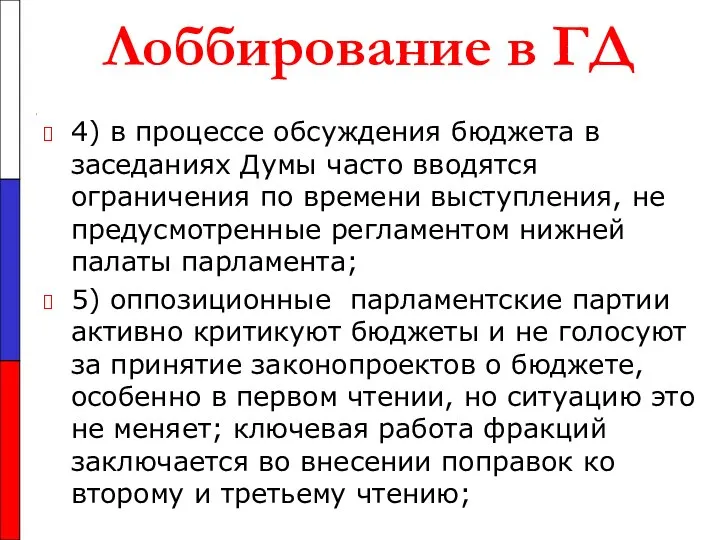 Лоббирование в ГД

4) в процессе обсуждения бюджета в заседаниях Думы часто вводятся ограничения по времени выступления, не предусмотренные регламентом нижней палаты парламента;

5) оппозиционные парламентские партии активно критикуют бюджеты и не голосуют за принятие законопроектов о бюджете, особенно в первом чтении, но ситуацию это не меняет; ключевая работа фракций заключается во внесении поправок ко второму и третьему чтению;